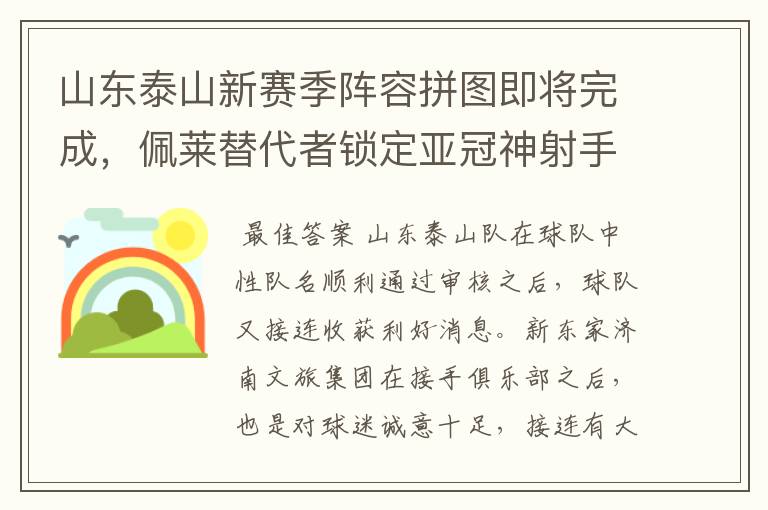 山东泰山新赛季阵容拼图即将完成，佩莱替代者锁定亚冠神射手

最佳答案 山东泰山队在球队中性队名顺利通过审核之后，球队又接连收获利好消息。新东家济南文旅集团在接手俱乐部之后，也是对球迷诚意十足，接连有大